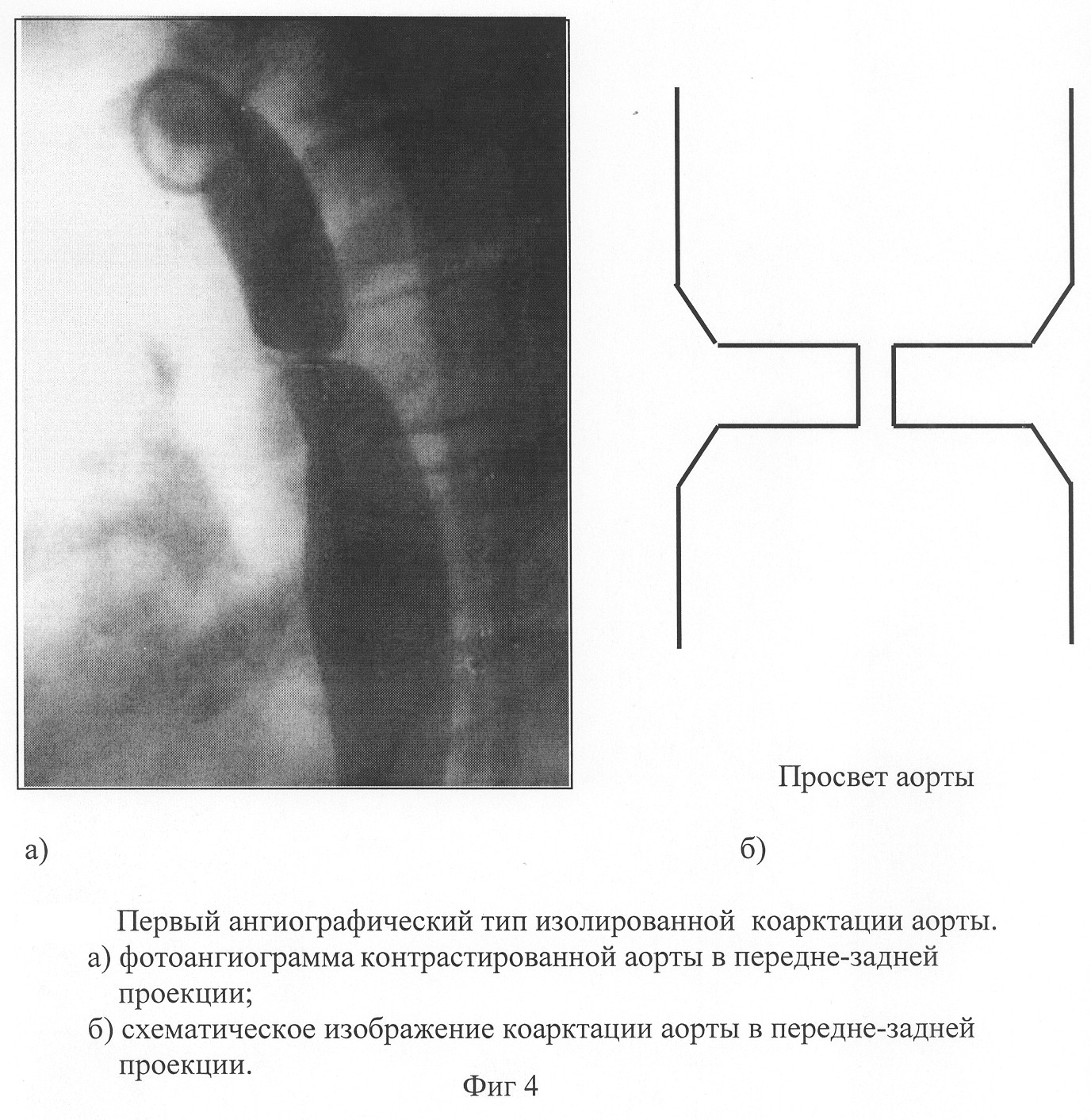 Просвет аорты

а)

б)

Первый ангиографический тип изолированной коарктации аорты.

а) фотоангиограмма контрастированной аорты в передне-задней проекции;

б) схематическое изображение коарктации аорты в передне-задней проекции.

Фиг 4